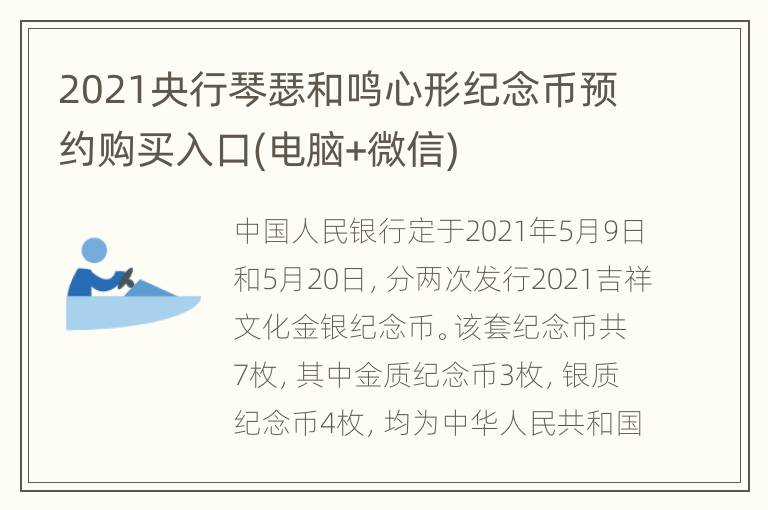 2021央行琴瑟和鸣心形纪念币预约购买入口(电脑+微信)

中国人民银行定于2021年5月9日和5月20日，分两次发行2021吉祥文化金银纪念币。该套纪念币共7枚，其中金质纪念币3枚，银质纪念币4枚，均为中华人民共和国